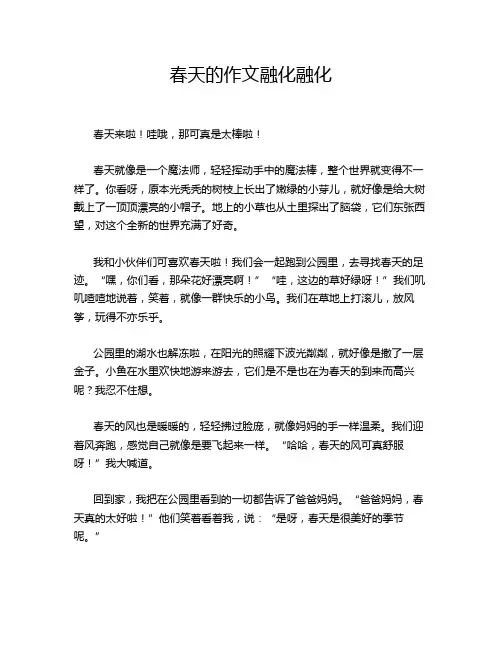 春天的作文融化融化

春天来啦！哇哦，那可真是太棒啦！

春天就像是一个魔法师，轻轻挥动手中的魔法棒，整个世界就变得不一样了。你看呀，原本光秃秃的树枝上长出了嫩绿的小芽儿，就好像是给大树戴上了一顶顶漂亮的小帽子。地上的小草也从土里探出了脑袋，它们东张西望，对这个全新的世界充满了好奇。

我和小伙伴们可喜欢春天啦！我们会一起跑到公园里，去寻找春天的足迹。“嘿，你们看，那朵花好漂亮啊！”“哇，这边的草好绿呀！”我们叽叽喳喳地说着，笑着，就像一群快乐的小鸟。我们在草地上打滚儿，放风筝，玩得不亦乐乎。

公园里的湖水也解冻啦，在阳光的照耀下波光粼粼，就好像是撒了一层金子。小鱼在水里欢快地游来游去，它们是不是也在为春天的到来而高兴呢？我忍不住想。

春天的风也是暖暖的，轻轻拂过脸庞，就像妈妈的手一样温柔。我们迎着风奔跑，感觉自己就像是要飞起来一样。“哈哈，春天的风可真舒服呀！”我大喊道。

回到家，我把在公园里看到的一切都告诉了爸爸妈妈。“爸爸妈妈，春天真的太好啦！”他们笑着看着我，说：“是呀，春天是很美好的季节呢。”